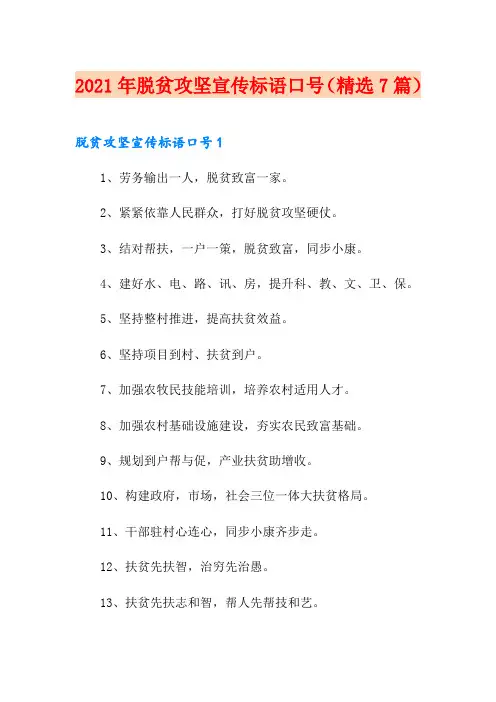 2021年脱贫攻坚宣传标语口号（精选7篇）

脱贫攻坚宣传标语口号1

1、劳务输出一人，脱贫致富一家。

2、紧紧依靠人民群众，打好脱贫攻坚硬仗。

3、结对帮扶，一户一策，脱贫致富，同步小康。

4、建好水、电、路、讯、房，提升科、教、文、卫、保。

5、坚持整村推进，提高扶贫效益。

6、坚持项目到村、扶贫到户。

7、加强农牧民技能培训，培养农村适用人才。

8、加强农村基础设施建设，夯实农民致富基础。

9、规划到户帮与促，产业扶贫助增收。

10、构建政府，市场，社会三位一体大扶贫格局。

11、干部驻村心连心，同步小康齐步走。

12、扶贫先扶智，治穷先治愚。

13、扶贫先扶志和智，帮人先帮技和艺。